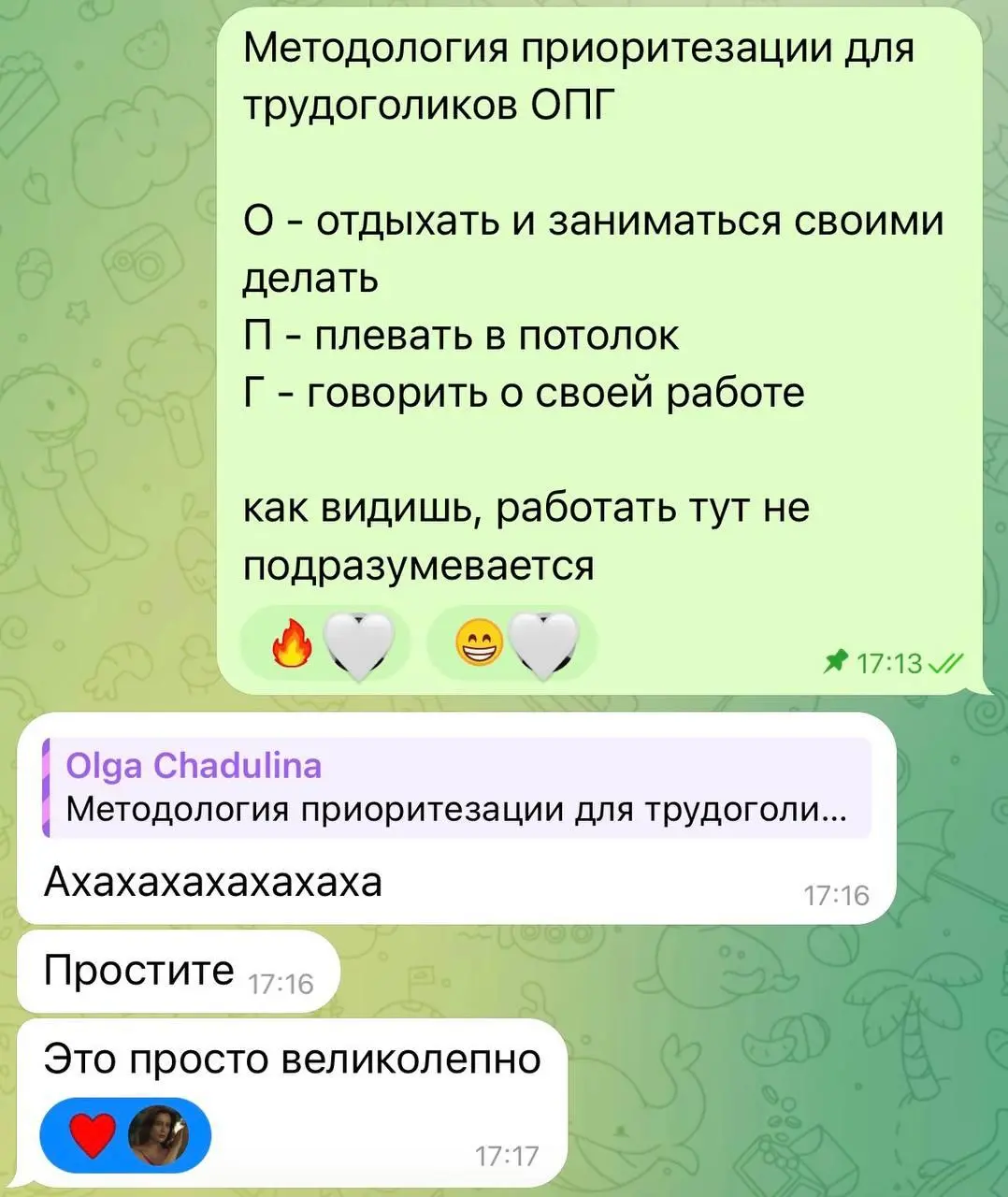 Методология приоритезации для трудоголиков ОПГ

О - отдыхать и заниматься своими делать
П - плевать в потолок
Г - говорить о своей работе

как видишь, работать тут не подразумевается

17:13

Olga Chadulina
Методология приоритезации для трудоголи...
Ахахахахахахаха
17:16

Простите 17:16

Это просто великолепно
17:17